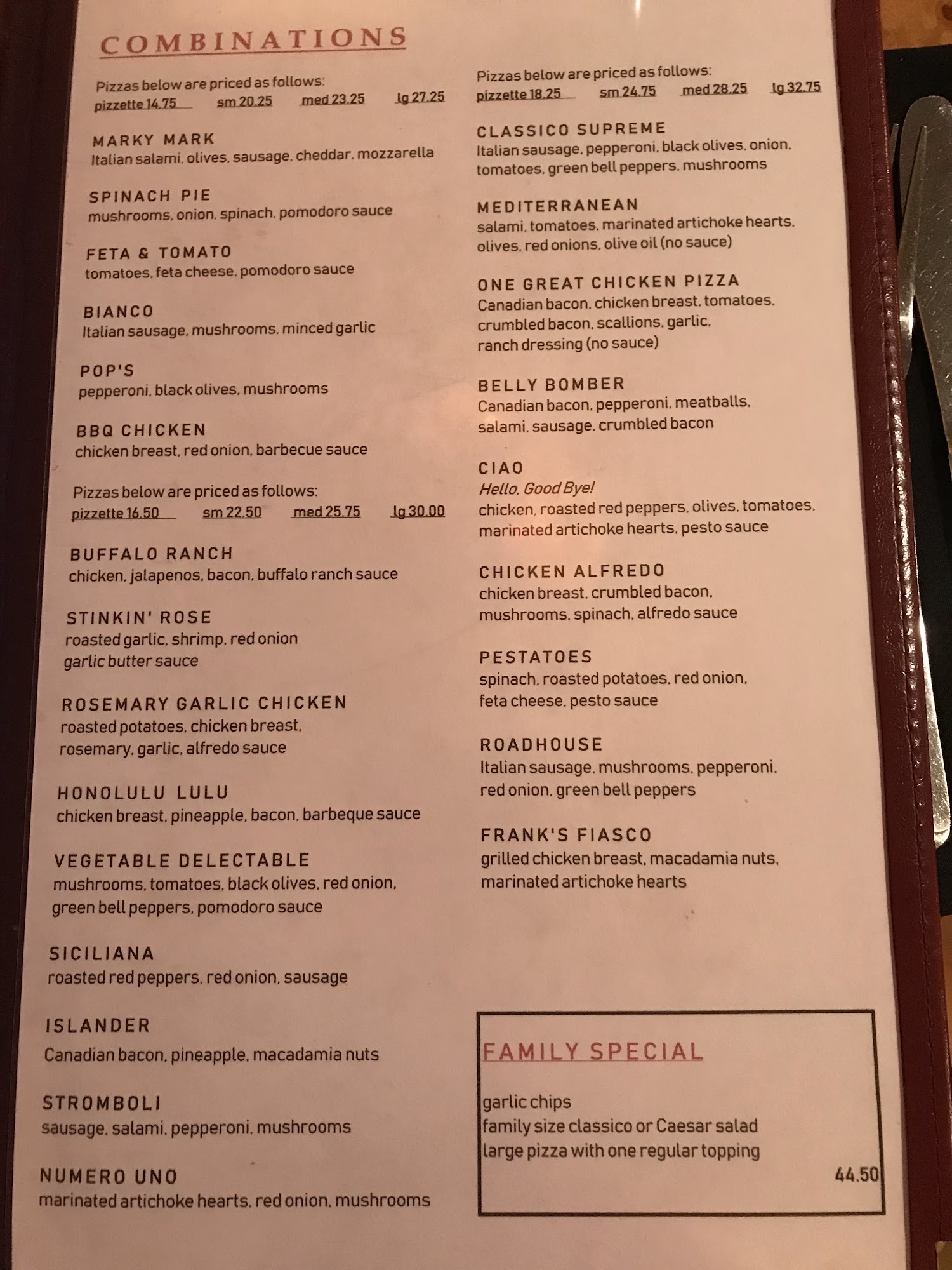 COMBINATIONS

Pizzas below are priced as follows:
pizzette 14.75 sm 20.25 med 23.25 lg 27.25

MARKY MARK
Italian salami, olives, sausage, cheddar, mozzarella

SPINACH PIE
mushrooms, onion, spinach, pomodoro sauce

FETA & TOMATO
tomatoes, feta cheese, pomodoro sauce

BIANCO
Italian sausage, mushrooms, minced garlic

POP'S
pepperoni, black olives, mushrooms

BBQ CHICKEN
chicken breast, red onion, barbecue sauce

Pizzas below are priced as follows:
pizzette 16.50 sm 22.50 med 25.75 lg 30.00

BUFFALO RANCH
chicken, jalapenos, bacon, buffalo ranch sauce

STINKIN' ROSE
roasted garlic, shrimp, red onion
garlic butter sauce

ROSEMARY GARLIC CHICKEN
roasted potatoes, chicken breast,
rosemary, garlic, alfredo sauce

HONOLULU LULU
chicken breast, pineapple, bacon, barbeque sauce

VEGETABLE DELECTABLE
mushrooms, tomatoes, black olives, red onion,
green bell peppers, pomodoro sauce

SICILIANA
roasted red peppers, red onion, sausage

ISLANDER
Canadian bacon, pineapple, macadamia nuts

STROMBOLI
sausage, salami, pepperoni, mushrooms

NUMERO UNO
marinated artichoke hearts, red onion, mushrooms

Pizzas below are priced as follows:
pizzette 18.25 sm 24.75 med 28.25 lg 32.75

CLASSICO SUPREME
Italian sausage, pepperoni, black olives, onion,
tomatoes, green bell peppers, mushrooms

MEDITERRANEAN
salami, tomatoes, marinated artichoke hearts,
olives, red onions, olive oil (no sauce)

ONE GREAT CHICKEN PIZZA
Canadian bacon, chicken breast, tomatoes,
crumbled bacon, scallions, garlic,
ranch dressing (no sauce)

BELLY BOMBER
Canadian bacon, pepperoni, meatballs,
salami, sausage, crumbled bacon

CIAO
Hello, Good Bye!
chicken, roasted red peppers, olives, tomatoes,
marinated artichoke hearts, pesto sauce

CHICKEN ALFREDO
chicken breast, crumbled bacon,
mushrooms, spinach, alfredo sauce

PESTATOES
spinach, roasted potatoes, red onion,
feta cheese, pesto sauce

ROADHOUSE
Italian sausage, mushrooms, pepperoni,
red onion, green bell peppers

FRANK'S FIASCO
grilled chicken breast, macadamia nuts,
marinated artichoke hearts

FAMILY SPECIAL

garlic chips
family size classico or Caesar salad
large pizza with one regular topping
44.50